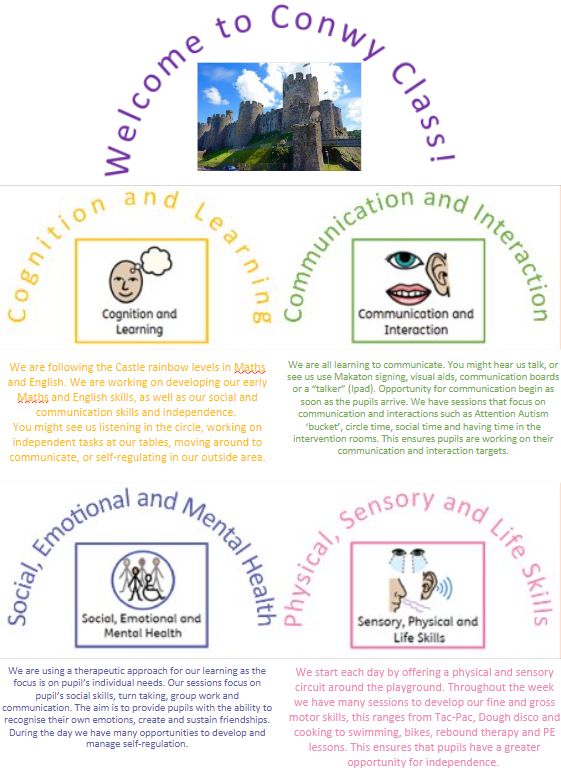 Welcome to Conwy Class!

Cognition and Learning

Cognition and Learning

We are following the Castle rainbow levels in Maths and English. We are working on developing our early Maths and English skills, as well as our social and communication skills and independence.
You might see us listening in the circle, working on independent tasks at our tables, moving around to communicate, or self-regulating in our outside area.

Communication and Interaction

Communication and Interaction

We are all learning to communicate. You might hear us talk, or see us use Makaton signing, visual aids, communication boards or a "talker" (Ipad). Opportunity for communication begin as soon as the pupils arrive. We have sessions that focus on communication and interactions such as Attention Autism 'bucket', circle time, social time and having time in the intervention rooms. This ensures pupils are working on their communication and interaction targets.

Social, Emotional and Mental Health

Social, Emotional and Mental Health

We are using a therapeutic approach for our learning as the focus is on pupil's individual needs. Our sessions focus on pupil's social skills, turn taking, group work and communication. The aim is to provide pupils with the ability to recognise their own emotions, create and sustain friendships. During the day we have many opportunities to develop and manage self-regulation.

Physical, Sensory and Life Skills

Sensory, Physical and Life Skills

We start each day by offering a physical and sensory circuit around the playground. Throughout the week we have many sessions to develop our fine and gross motor skills, this ranges from Tac-Pac, Dough disco and cooking to swimming, bikes, rebound therapy and PE lessons. This ensures that pupils have a greater opportunity for independence.